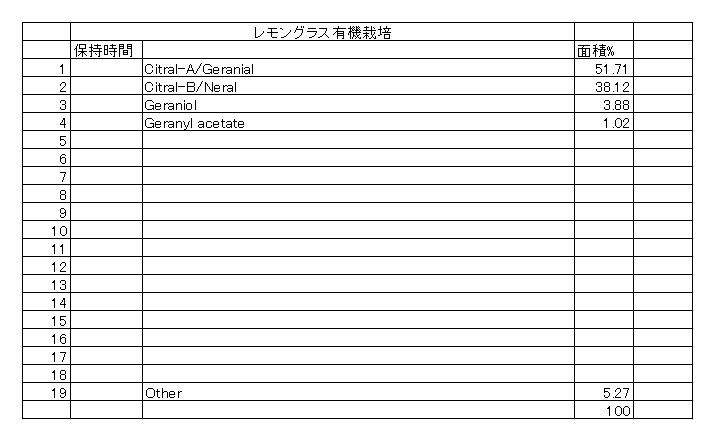 | | レモングラス有機栽培 | | | |
|---|---|---|---|---|
| | 保持時間 | | 面積% | |
| 1 | | Citral-A/Geranial | 51.71 | |
| 2 | | Citral-B/Neral | 38.12 | |
| 3 | | Geraniol | 3.88 | |
| 4 | | Geranyl acetate | 1.02 | |
| 5 | | | | |
| 6 | | | | |
| 7 | | | | |
| 8 | | | | |
| 9 | | | | |
| 10 | | | | |
| 11 | | | | |
| 12 | | | | |
| 13 | | | | |
| 14 | | | | |
| 15 | | | | |
| 16 | | | | |
| 17 | | | | |
| 18 | | | | |
| 19 | | Other | 5.27 | |
| | | | 100 | |